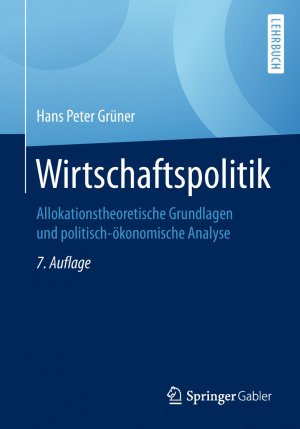 LEHRBUCH

Hans Peter Grüner

Wirtschaftspolitik

Allokationstheoretische Grundlagen und politisch-ökonomische Analyse

7. Auflage

Springer Gabler